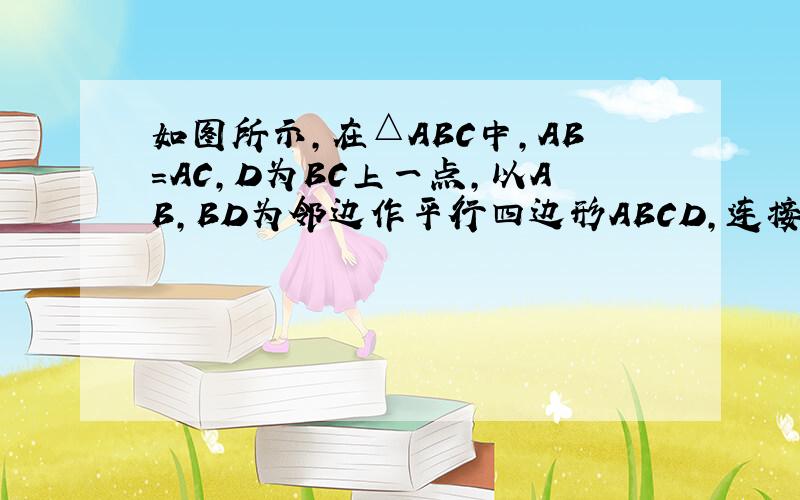 如图所示，在△ABC中，AB=AC，D为BC上一点，以AB，BD为邻边作平行四边形ABCD，连接